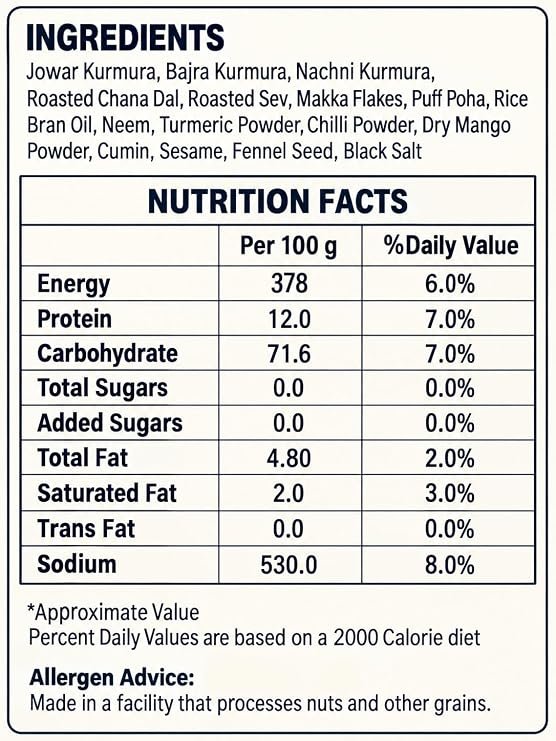 INGREDIENTS

Jowar Kurmura, Bajra Kurmura, Nachni Kurmura, Roasted Chana Dal, Roasted Sev, Makka Flakes, Puff Poha, Rice Bran Oil, Neem, Turmeric Powder, Chilli Powder, Dry Mango Powder, Cumin, Sesame, Fennel Seed, Black Salt

NUTRITION FACTS

|  | Per 100 g | %Daily Value |
|---|---|---|
| Energy | 378 | 6.0% |
| Protein | 12.0 | 7.0% |
| Carbohydrate | 71.6 | 7.0% |
| Total Sugars | 0.0 | 0.0% |
| Added Sugars | 0.0 | 0.0% |
| Total Fat | 4.80 | 2.0% |
| Saturated Fat | 2.0 | 3.0% |
| Trans Fat | 0.0 | 0.0% |
| Sodium | 530.0 | 8.0% |

*Approximate Value
Percent Daily Values are based on a 2000 Calorie diet

Allergen Advice:
Made in a facility that processes nuts and other grains.